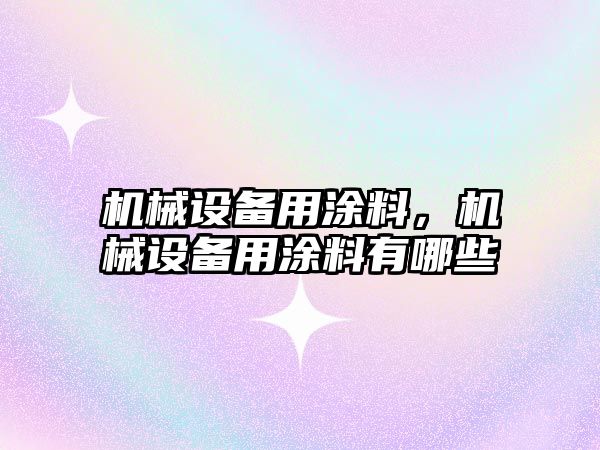 机械设备用涂料，机械设备用涂料有哪些